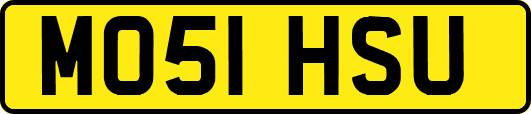 MO51 HSU